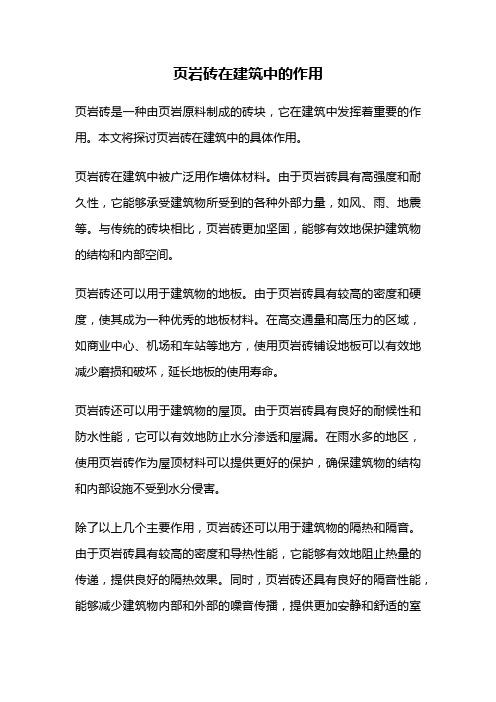 页岩砖在建筑中的作用

页岩砖是一种由页岩原料制成的砖块，它在建筑中发挥着重要的作用。本文将探讨页岩砖在建筑中的具体作用。

页岩砖在建筑中被广泛用作墙体材料。由于页岩砖具有高强度和耐久性，它能够承受建筑物所受到的各种外部力量，如风、雨、地震等。与传统的砖块相比，页岩砖更加坚固，能够有效地保护建筑物的结构和内部空间。

页岩砖还可以用于建筑物的地板。由于页岩砖具有较高的密度和硬度，使其成为一种优秀的地板材料。在高交通量和高压力的区域，如商业中心、机场和车站等地方，使用页岩砖铺设地板可以有效地减少磨损和破坏，延长地板的使用寿命。

页岩砖还可以用于建筑物的屋顶。由于页岩砖具有良好的耐候性和防水性能，它可以有效地防止水分渗透和屋漏。在雨水多的地区，使用页岩砖作为屋顶材料可以提供更好的保护，确保建筑物的结构和内部设施不受到水分侵害。

除了以上几个主要作用，页岩砖还可以用于建筑物的隔热和隔音。由于页岩砖具有较高的密度和导热性能，它能够有效地阻止热量的传递，提供良好的隔热效果。同时，页岩砖还具有良好的隔音性能，能够减少建筑物内部和外部的噪音传播，提供更加安静和舒适的室